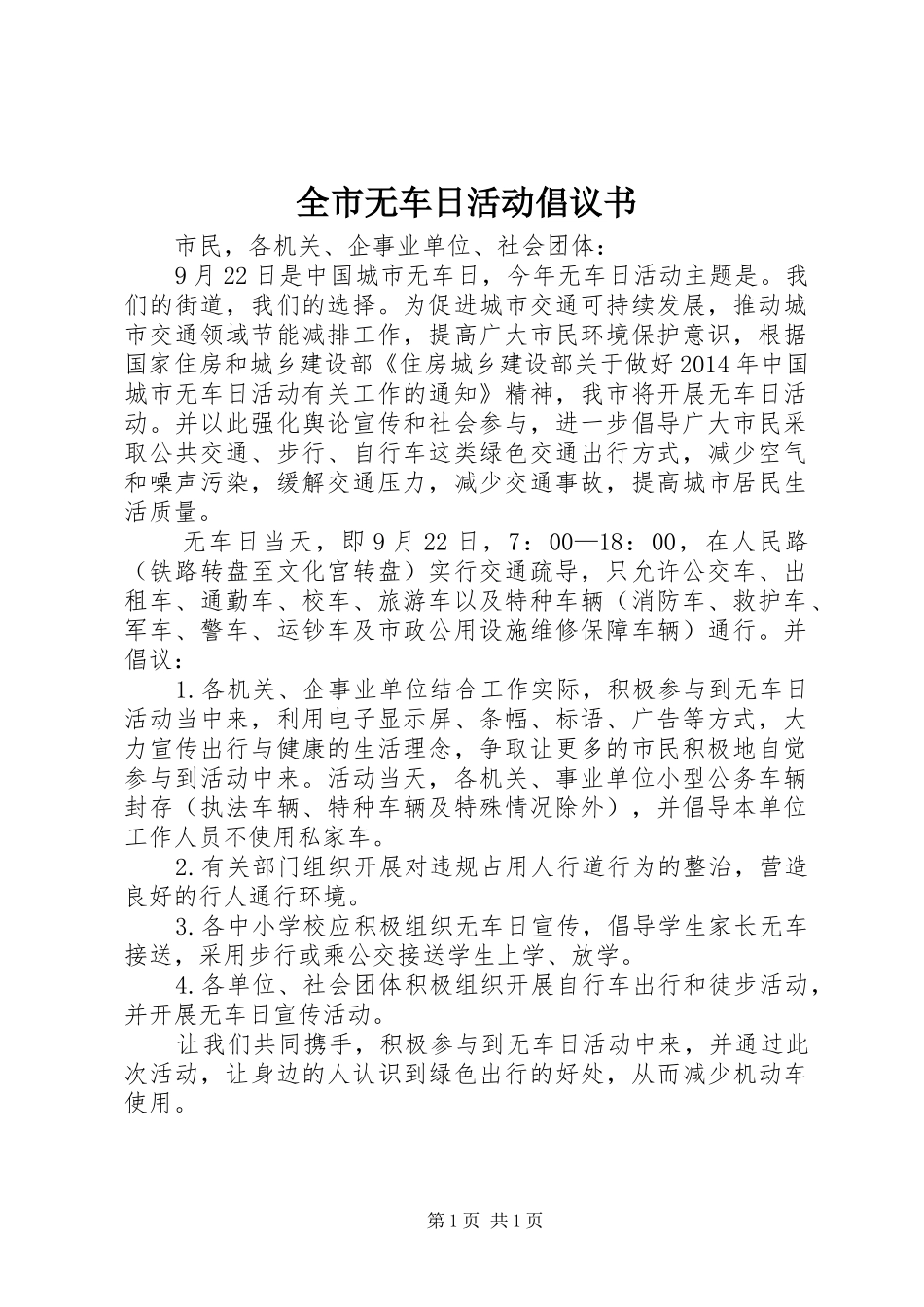 全市无车日活动倡议书

市民，各机关、企事业单位、社会团体：

9月22日是中国城市无车日，今年无车日活动主题是。我们的街道，我们的选择。为促进城市交通可持续发展，推动城市交通领域节能减排工作，提高广大市民环境保护意识，根据国家住房和城乡建设部《住房城乡建设部关于做好2014年中国城市无车日活动有关工作的通知》精神，我市将开展无车日活动。并以此强化舆论宣传和社会参与，进一步倡导广大市民采取公共交通、步行、自行车这类绿色交通出行方式，减少空气和噪声污染，缓解交通压力，减少交通事故，提高城市居民生活质量。

无车日当天，即9月22日，7：00—18：00，在人民路（铁路转盘至文化宫转盘）实行交通疏导，只允许公交车、出租车、通勤车、校车、旅游车以及特种车辆（消防车、救护车、军车、警车、运钞车及市政公用设施维修保障车辆）通行。并倡议：

1.各机关、企事业单位结合工作实际，积极参与到无车日活动当中来，利用电子显示屏、条幅、标语、广告等方式，大力宣传出行与健康的生活理念，争取让更多的市民积极地自觉参与到活动中来。活动当天，各机关、事业单位小型公务车辆封存（执法车辆、特种车辆及特殊情况除外），并倡导本单位工作人员不使用私家车。

2.有关部门组织开展对违规占用人行道行为的整治，营造良好的行人通行环境。

3.各中小学校应积极组织无车日宣传，倡导学生家长无车接送，采用步行或乘公交接送学生上学、放学。

4.各单位、社会团体积极组织开展自行车出行和徒步活动，并开展无车日宣传活动。

让我们共同携手，积极参与到无车日活动中来，并通过此次活动，让身边的人认识到绿色出行的好处，从而减少机动车使用。

第1页 共1页